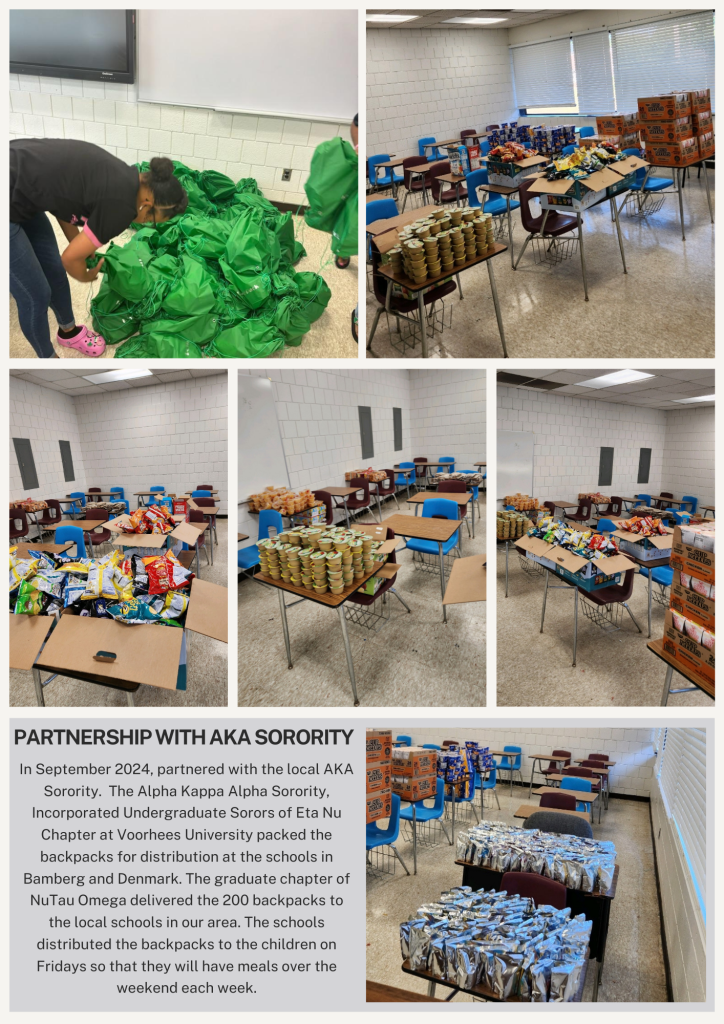 PARTNERSHIP WITH AKA SORORITY

In September 2024, partnered with the local AKA Sorority. The Alpha Kappa Alpha Sorority, Incorporated Undergraduate Sorors of Eta Nu Chapter at Voorhees University packed the backpacks for distribution at the schools in Bamberg and Denmark. The graduate chapter of NuTau Omega delivered the 200 backpacks to the local schools in our area. The schools distributed the backpacks to the children on Fridays so that they will have meals over the weekend each week.